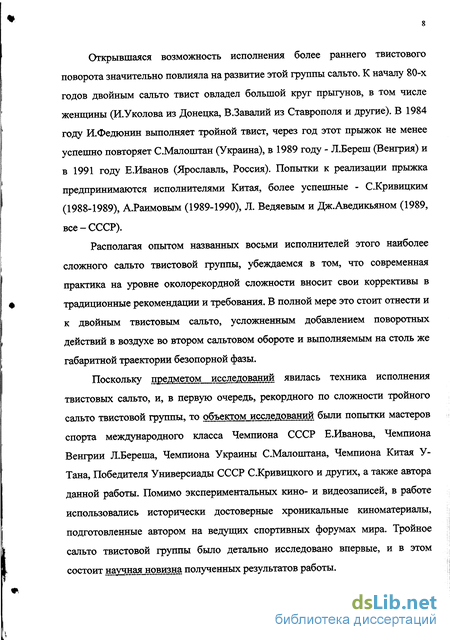 8

Открывшаяся возможность исполнения более раннего твистового поворота значительно повлияла на развитие этой группы сальто. К началу 80-х годов двойным сальто твист овладел большой круг прыгунов, в том числе женщины (И.Уколова из Донецка, В.Завалий из Ставрополя и другие). В 1984 году И.Федюнин выполняет тройной твист, через год этот прыжок не менее успешно повторяет С.Малоштан (Украина), в 1989 году - Л.Береш (Венгрия) и в 1991 году Е.Иванов (Ярославль, Россия). Попытки к реализации прыжка предпринимаются исполнителями Китая, более успешные - С.Кривицким (1988-1989), А.Раимовым (1989-1990), Л. Ведяевым и Дж.Аведикьяном (1989, все – СССР).

Располагая опытом названных восьми исполнителей этого наиболее сложного сальто твистовой группы, убеждаемся в том, что современная практика на уровне околорекордной сложности вносит свои коррективы в традиционные рекомендации и требования. В полной мере это стоит отнести и к двойным твистовым сальто, усложненным добавлением поворотных действий в воздухе во втором сальтовом обороте и выполняемым на столь же габаритной траектории безопорной фазы.

Поскольку предметом исследований явилась техника исполнения твистовых сальто, и, в первую очередь, рекордного по сложности тройного сальто твистовой группы, то объектом исследований были попытки мастеров спорта международного класса Чемпиона СССР Е.Иванова, Чемпиона Венгрии Л.Береша, Чемпиона Украины С.Малоштана, Чемпиона Китая У-Тана, Победителя Универсиады СССР С.Кривицкого и других, а также автора данной работы. Помимо экспериментальных кино- и видеозаписей, в работе использовались исторически достоверные хроникальные киноматериалы, подготовленные автором на ведущих спортивных форумах мира. Тройное сальто твистовой группы было детально исследовано впервые, и в этом состоит научная новизна полученных результатов работы.

dsLib.net
библиотека диссертаций